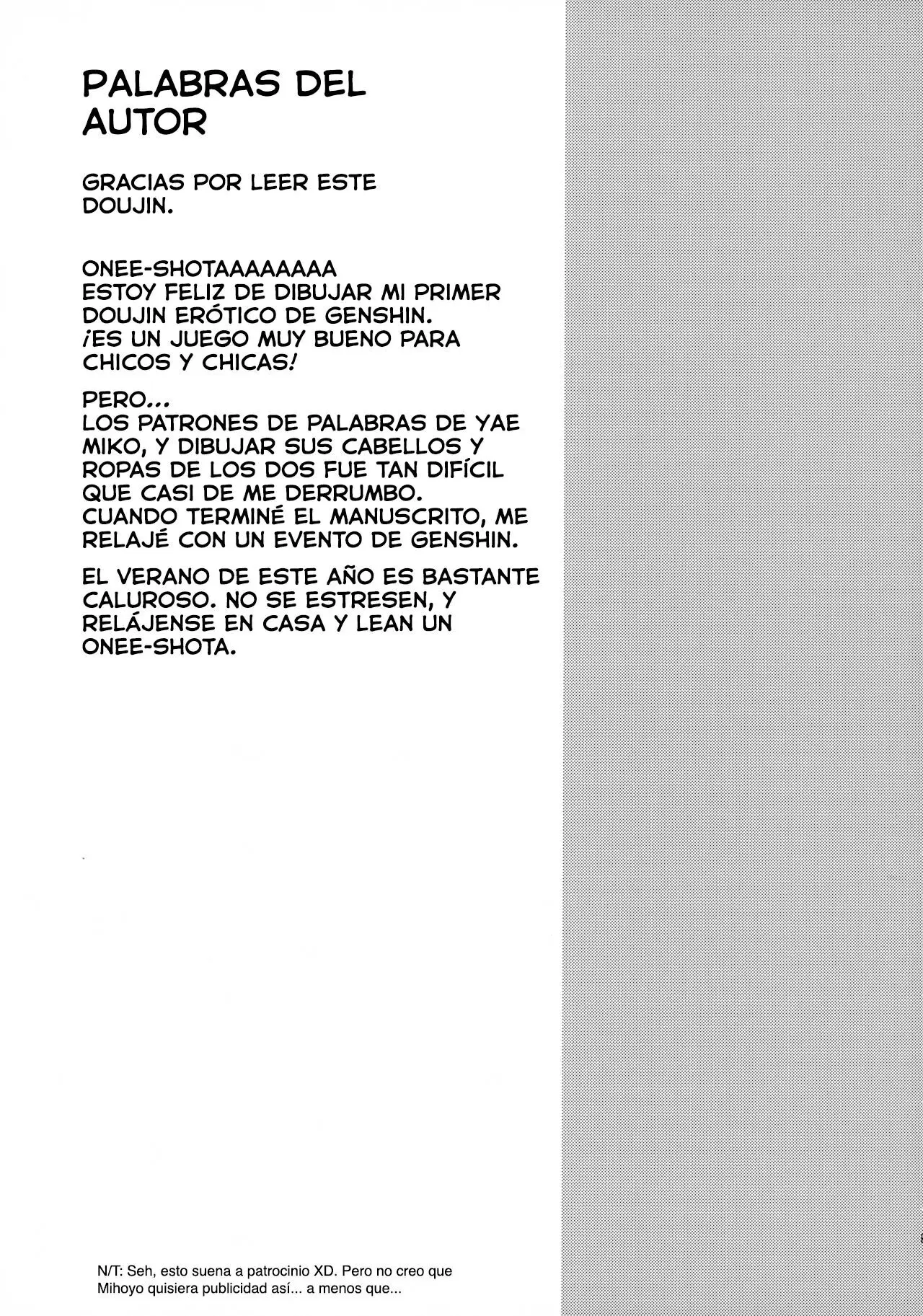 PALABRAS DEL AUTOR

GRACIAS POR LEER ESTE DOUJIN.

ONEE-SHOTAAAAAAAA
ESTOY FELIZ DE DIBUJAR MI PRIMER DOUJIN ERÓTICO DE GENSHIN.
¡ES UN JUEGO MUY BUENO PARA CHICOS Y CHICAS!

PERO...
LOS PATRONES DE PALABRAS DE YAE MIKO, Y DIBUJAR SUS CABELLOS Y ROPAS DE LOS DOS FUE TAN DIFÍCIL QUE CASI DE ME DERRUMBO.
CUANDO TERMINÉ EL MANUSCRITO, ME RELAJÉ CON UN EVENTO DE GENSHIN.

EL VERANO DE ESTE AÑO ES BASTANTE CALUROSO. NO SE ESTRESEN, Y RELÁJENSE EN CASA Y LEAN UN ONEE-SHOTA.

N/T: Seh, esto suena a patrocinio XD. Pero no creo que Mihoyo quisiera publicidad así... a menos que...